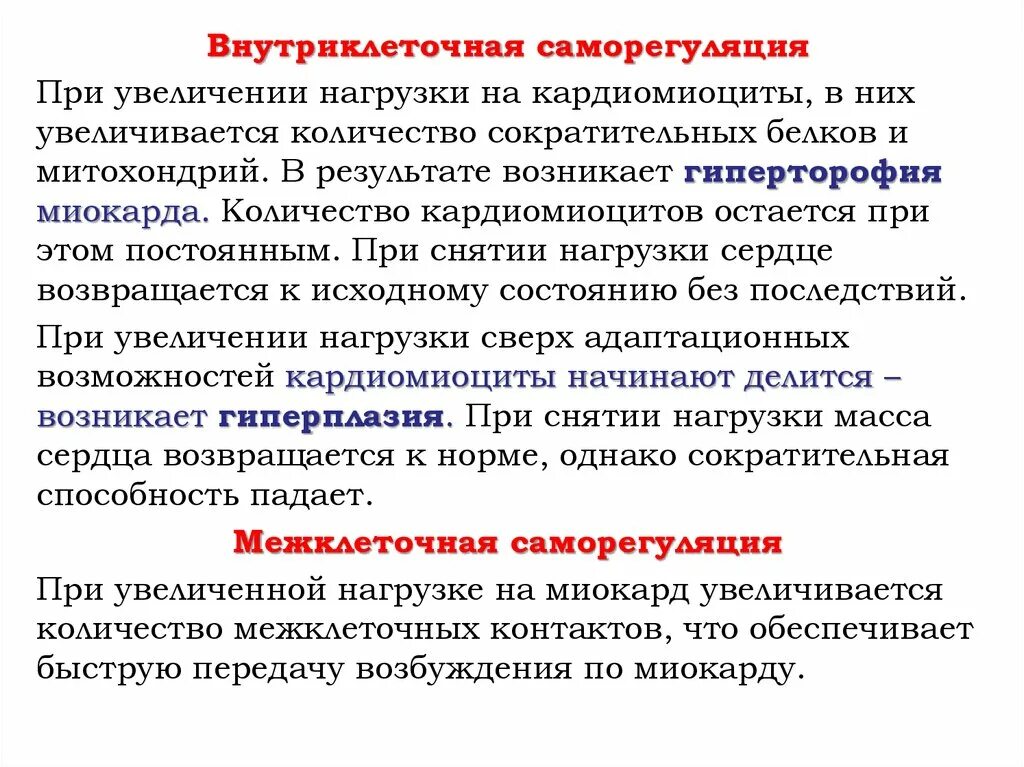 Внутриклеточная саморегуляция

При увеличении нагрузки на кардиомиоциты, в них увеличивается количество сократительных белков и митохондрий. В результате возникает гиперторофия миокарда. Количество кардиомиоцитов остается при этом постоянным. При снятии нагрузки сердце возвращается к исходному состоянию без последствий.

При увеличении нагрузки сверх адаптационных возможностей кардиомиоциты начинают делится – возникает гиперплазия. При снятии нагрузки масса сердца возвращается к норме, однако сократительная способность падает.

Межклеточная саморегуляция

При увеличенной нагрузке на миокард увеличивается количество межклеточных контактов, что обеспечивает быструю передачу возбуждения по миокарду.